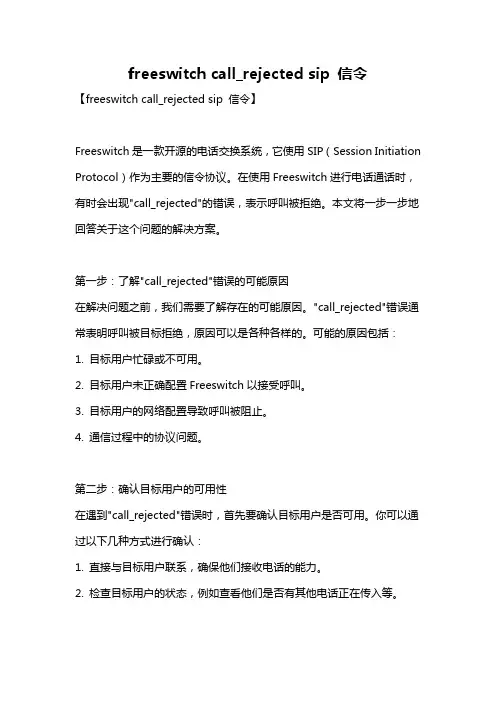 freeswitch call_rejected sip 信令

【freeswitch call_rejected sip 信令】

Freeswitch 是一款开源的电话交换系统，它使用 SIP（Session Initiation Protocol）作为主要的信令协议。在使用 Freeswitch 进行电话通话时，有时会出现"call_rejected"的错误，表示呼叫被拒绝。本文将一步一步地回答关于这个问题的解决方案。

第一步：了解"call_rejected"错误的可能原因
在解决问题之前，我们需要了解存在的可能原因。"call_rejected"错误通常表明呼叫被目标拒绝，原因可以是各种各样的。可能的原因包括：
1. 目标用户忙碌或不可用。
2. 目标用户未正确配置 Freeswitch 以接受呼叫。
3. 目标用户的网络配置导致呼叫被阻止。
4. 通信过程中的协议问题。

第二步：确认目标用户的可用性
在遇到"call_rejected"错误时，首先要确认目标用户是否可用。你可以通过以下几种方式进行确认：
1. 直接与目标用户联系，确保他们接收电话的能力。
2. 检查目标用户的状态，例如查看他们是否有其他电话正在传入等。